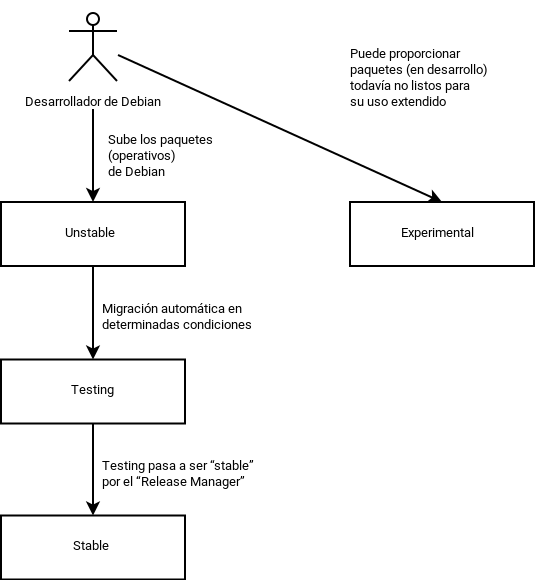 Desarrollador de Debian

Puede proporcionar paquetes (en desarrollo) todavía no listos para su uso extendido

Sube los paquetes (operativos) de Debian

Unstable

Experimental

Migración automática en determinadas condiciones

Testing

Testing pasa a ser “stable” por el “Release Manager”

Stable